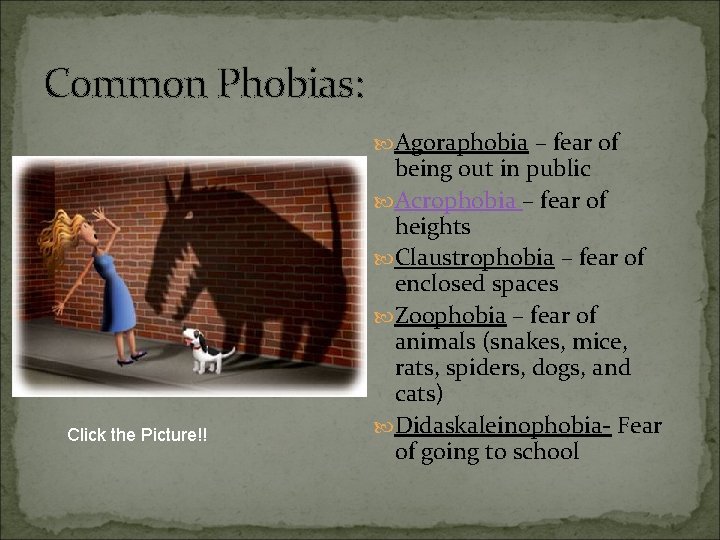 Common Phobias:

Click the Picture!!

Agoraphobia – fear of being out in public

Acrophobia – fear of heights

Claustrophobia – fear of enclosed spaces

Zoophobia – fear of animals (snakes, mice, rats, spiders, dogs, and cats)

Didaskaleinophobia- Fear of going to school